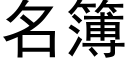 名簿